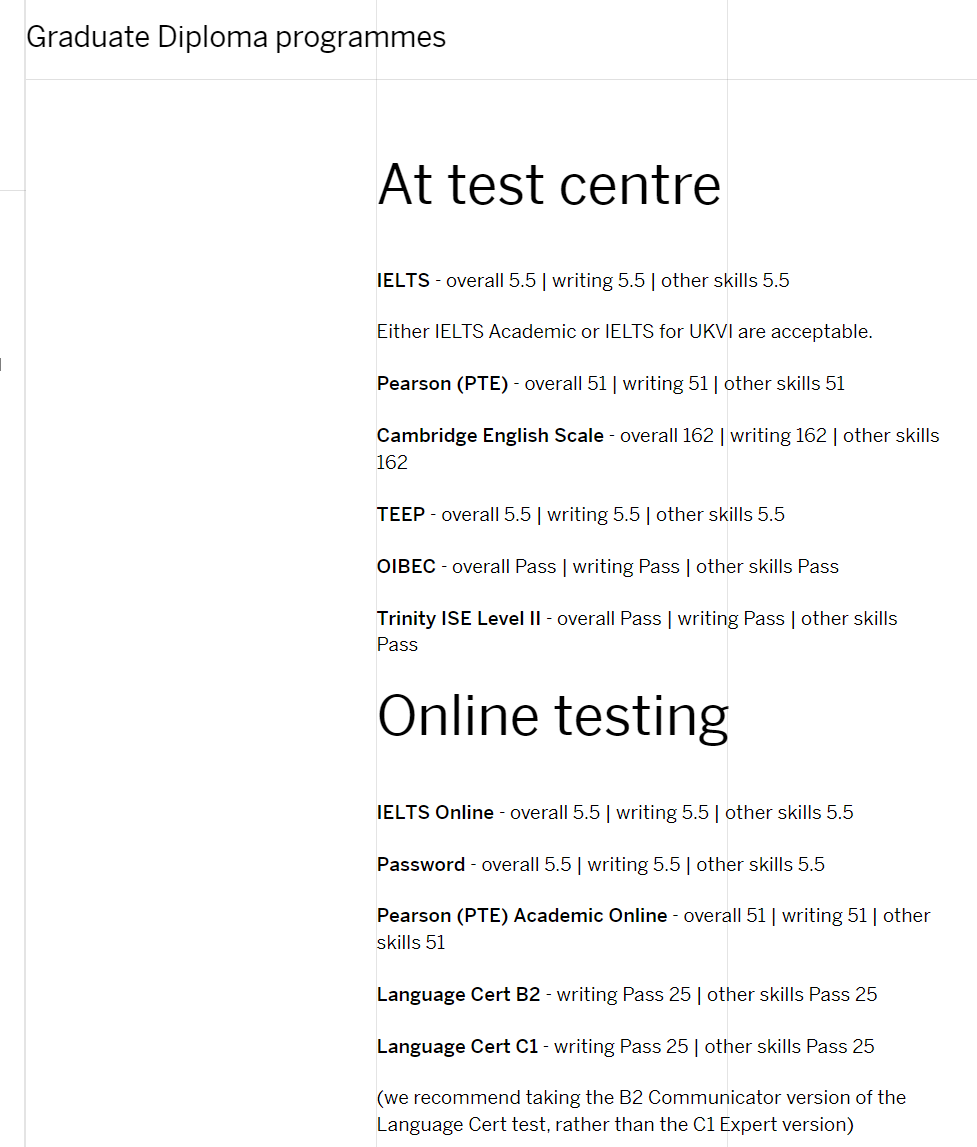 Graduate Diploma programmes

At test centre

IELTS - overall 5.5 | writing 5.5 | other skills 5.5

Either IELTS Academic or IELTS for UKVI are acceptable.

Pearson (PTE) - overall 51 | writing 51 | other skills 51

Cambridge English Scale - overall 162 | writing 162 | other skills 162

TEEP - overall 5.5 | writing 5.5 | other skills 5.5

OIBEC - overall Pass | writing Pass | other skills Pass

Trinity ISE Level II - overall Pass | writing Pass | other skills Pass

Online testing

IELTS Online - overall 5.5 | writing 5.5 | other skills 5.5

Password - overall 5.5 | writing 5.5 | other skills 5.5

Pearson (PTE) Academic Online - overall 51 | writing 51 | other skills 51

Language Cert B2 - writing Pass 25 | other skills Pass 25

Language Cert C1 - writing Pass 25 | other skills Pass 25

(we recommend taking the B2 Communicator version of the Language Cert test, rather than the C1 Expert version)